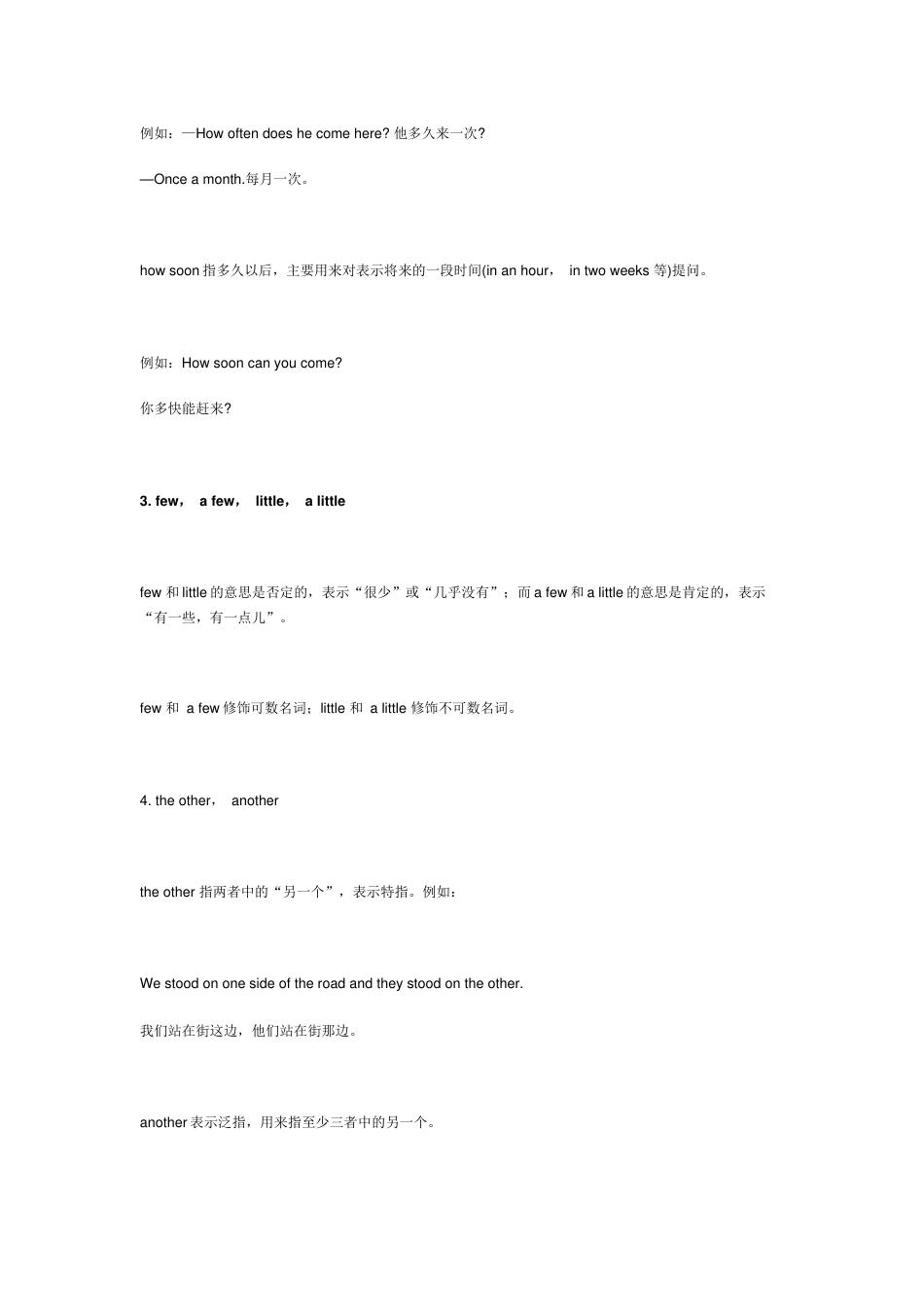 例如：—How often does he come here? 他多久来一次?

—Once a month.每月一次。

how soon 指多久以后，主要用来对表示将来的一段时间(in an hour， in two weeks 等)提问。

例如：How soon can you come?

你多快能赶来?

3. few， a few， little， a little

few 和 little 的意思是否定的，表示“很少”或“几乎没有”；而 a few 和 a little 的意思是肯定的，表示“有一些，有一点儿”。

few 和 a few 修饰可数名词；little 和 a little 修饰不可数名词。

4. the other， another

the other 指两者中的“另一个”，表示特指。例如：

We stood on one side of the road and they stood on the other.

我们站在街这边，他们站在街那边。

another 表示泛指，用来指至少三者中的另一个。